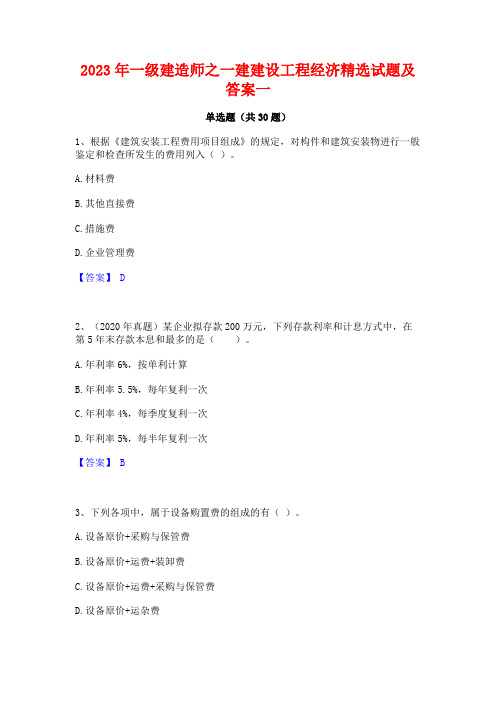 2023 年一级建造师之一建建设工程经济精选试题及答案一

单选题（共 30 题）

1、根据《建筑安装工程费用项目组成》的规定，对构件和建筑安装物进行一般鉴定和检查所发生的费用列入（ ）。

A. 材料费

B. 其他直接费

C. 措施费

D. 企业管理费

【答案】 D

2、（2020 年真题）某企业拟存款 200 万元，下列存款利率和计息方式中，在第 5 年末存款本息和最多的是（　　）。

A. 年利率 6%，按单利计算

B. 年利率 5.5%，每年复利一次

C. 年利率 4%，每季度复利一次

D. 年利率 5%，每半年复利一次

【答案】 B

3、下列各项中，属于设备购置费的组成的有（ ）。

A. 设备原价+采购与保管费

B. 设备原价+运费+装卸费

C. 设备原价+运费+采购与保管费

D. 设备原价+运杂费